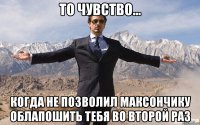 ТО ЧУВСТВО...

КОГДА НЕ ПОЗВОЛИЛ МАКСОНЧИКУ ОБЛАПОШИТЬ ТЕБЯ ВО ВТОРОЙ РАЗ